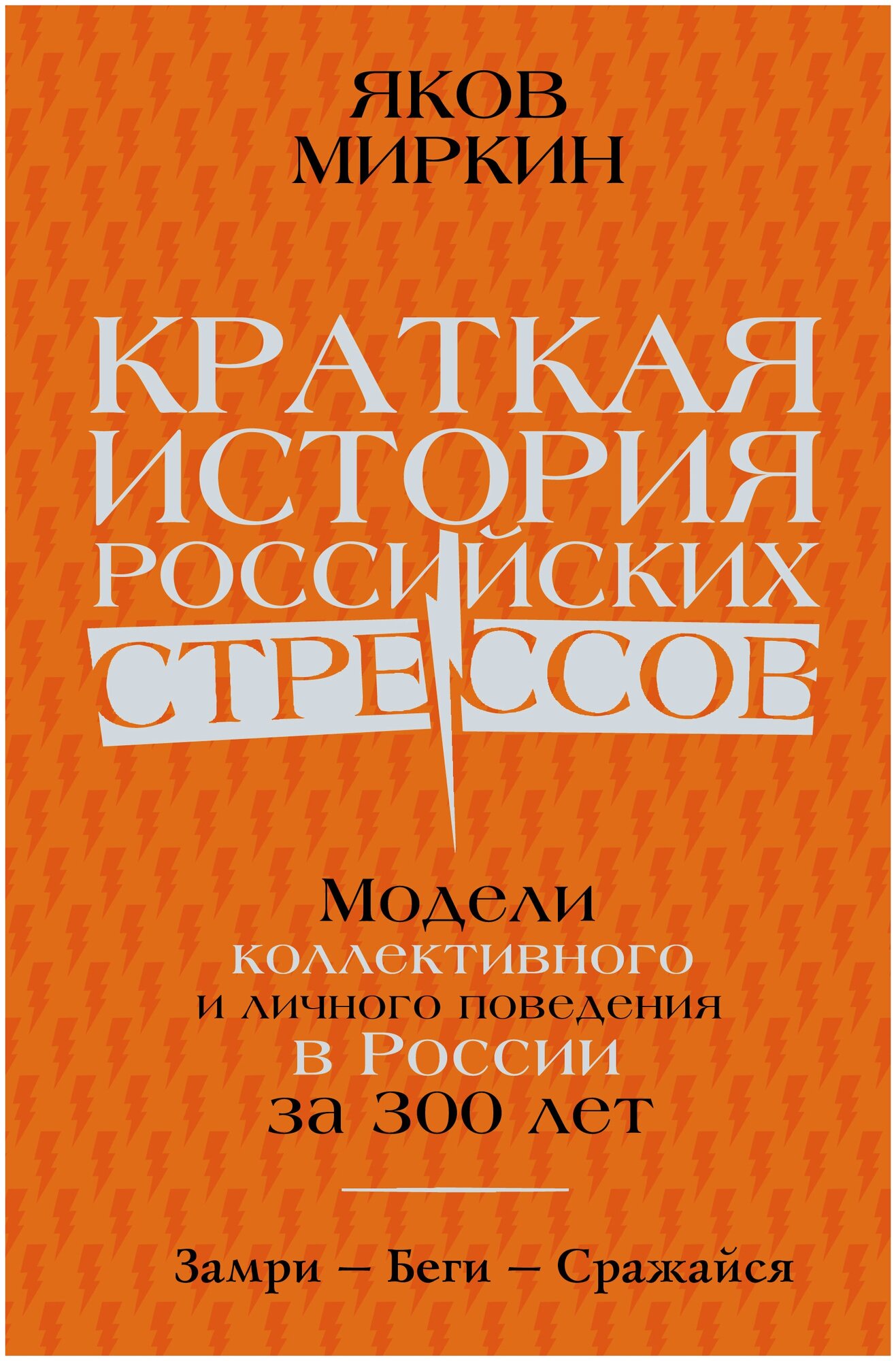 ЯКОВ МИРКИН

КРАТКАЯ ИСТОРИЯ РОССИЙСКИХ СТРЕССОВ

Модели коллективного и личного поведения в России за 300 лет

Замри – Беги – Сражайся